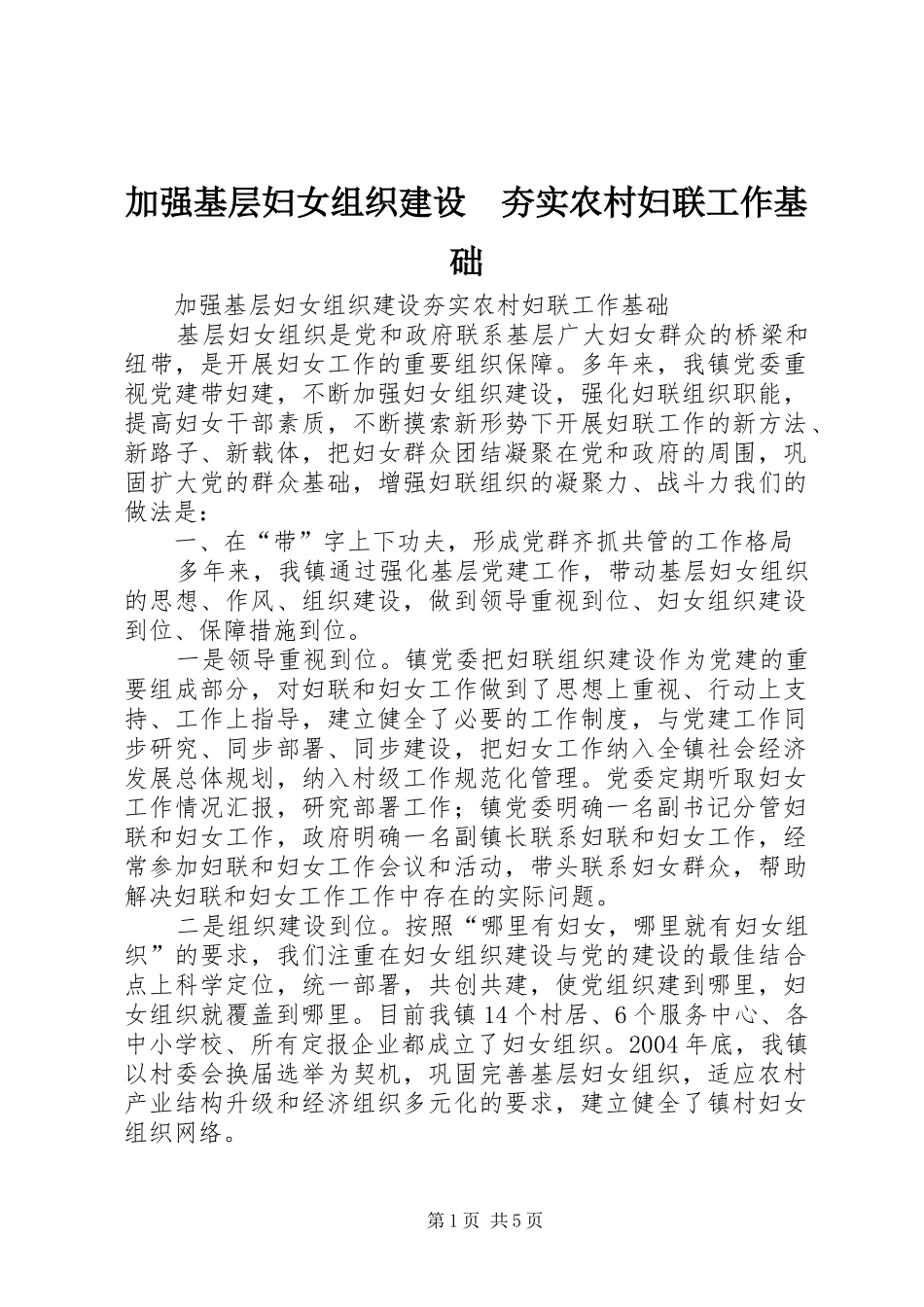 加强基层妇女组织建设　夯实农村妇联工作基础

加强基层妇女组织建设夯实农村妇联工作基础

基层妇女组织是党和政府联系基层广大妇女群众的桥梁和纽带，是开展妇女工作的重要组织保障。多年来，我镇党委重视党建带妇建，不断加强妇女组织建设，强化妇联组织职能，提高妇女干部素质，不断摸索新形势下开展妇联工作的新方法、新路子、新载体，把妇女群众团结凝聚在党和政府的周围，巩固扩大党的群众基础，增强妇联组织的凝聚力、战斗力我们的做法是：

一、在“带”字上下功夫，形成党群齐抓共管的工作格局

多年来，我镇通过强化基层党建工作，带动基层妇女组织的思想、作风、组织建设，做到领导重视到位、妇女组织建设到位、保障措施到位。

一是领导重视到位。镇党委把妇联组织建设作为党建的重要组成部分，对妇联和妇女工作做到了思想上重视、行动上支持、工作上指导，建立健全了必要的工作制度，与党建工作同步研究、同步部署、同步建设，把妇女工作纳入全镇社会经济发展总体规划，纳入村级工作规范化管理。党委定期听取妇女工作情况汇报，研究部署工作；镇党委明确一名副书记分管妇联和妇女工作，政府明确一名副镇长联系妇联和妇女工作，经常参加妇联和妇女工作会议和活动，带头联系妇女群众，帮助解决妇联和妇女工作工作中存在的实际问题。

二是组织建设到位。按照“哪里有妇女，哪里就有妇女组织”的要求，我们注重在妇女组织建设与党的建设的最佳结合点上科学定位，统一部署，共创共建，使党组织建到哪里，妇女组织就覆盖到哪里。目前我镇14个村居、6个服务中心、各中小学校、所有定报企业都成立了妇女组织。2004年底，我镇以村委会换届选举为契机，巩固完善基层妇女组织，适应农村产业结构升级和经济组织多元化的要求，建立健全了镇村妇女组织网络。

第1页 共5页